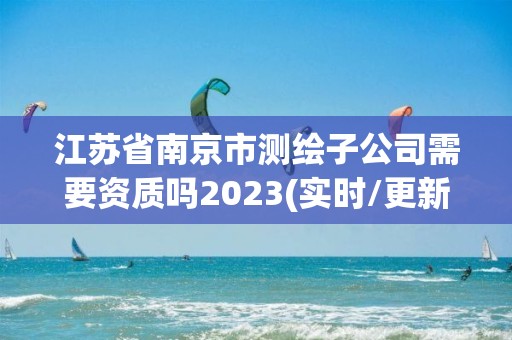 江苏省南京市测绘子公司需要资质吗2023(实时/更新